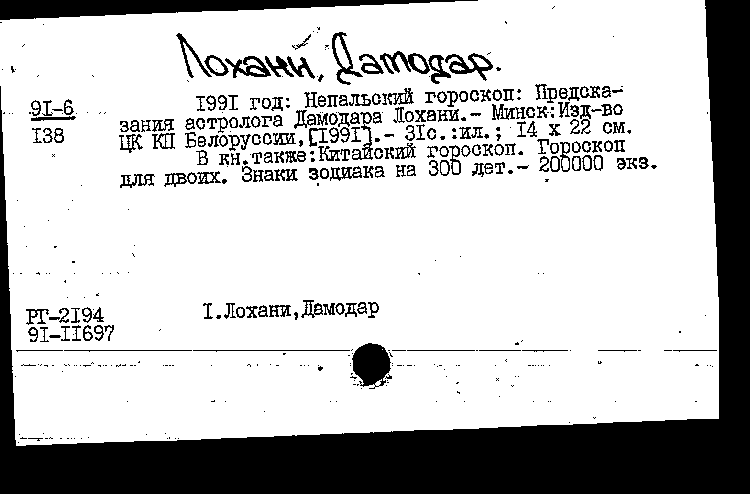 Лохани, Дамодар.

9I-6
I38

I99I год: Непальский гороскоп: Предсказания астролога Дамодара Лохани.- Минск:Изд-во ЦК КП Белоруссии,[I99I].- 3Iс.:ил.; I4 х 22 см.
В кн.также:Китайский гороскоп. Гороскоп для двоих. Знаки зодиака на 300 лет.- 200000 экз.

РГ-2I94
9I-II697

I.Лохани,Дамодар